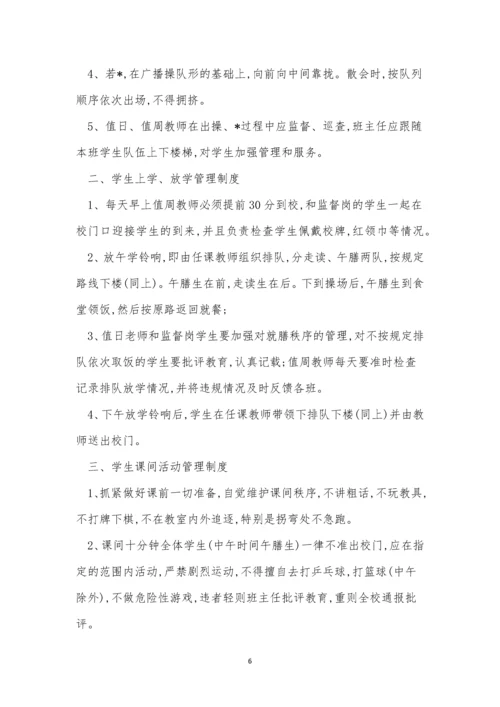 4、若*,在广播操队形的基础上,向前向中间靠拢。散会时,按队列顺序依次出场,不得拥挤。

5、值日、值周教师在出操、*过程中应监督、巡查,班主任应跟随本班学生队伍上下楼梯,对学生加强管理和服务。

二、学生上学、放学管理制度

1、每天早上值周教师必须提前30分到校,和监督岗的学生一起在校门口迎接学生的到来,并且负责检查学生佩戴校牌,红领巾等情况。

2、放午学铃响,即由任课教师组织排队,分走读、午膳两队,按规定路线下楼(同上)。午膳生在前,走读生在后。下到操场后,午膳生到食堂领饭,然后按原路返回就餐;

3、值日老师和监督岗学生要加强对就膳秩序的管理,对不按规定排队依次取饭的学生要批评教育,认真记载;值周教师每天要准时检查记录排队放学情况,并将违规情况及时反馈各班。

4、下午放学铃响后,学生在任课教师带领下排队下楼(同上)并由教师送出校门。

三、学生课间活动管理制度

1、抓紧做好课前一切准备,自觉维护课间秩序,不讲粗话,不玩教具,不打牌下棋,不在教室内外追逐,特别是拐弯处不急跑。

2、课间十分钟全体学生(中午时间午膳生)一律不准出校门,应在指定的范围内活动,严禁剧烈运动,不得擅自去打乒乓球,打篮球(中午除外),不做危险性游戏,违者轻则班主任批评教育,重则全校通报批评。

6